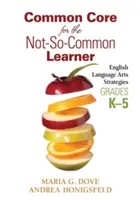 Common Core
for the
Not-So-Common
Learner

English
Language Arts
Strategies
GRADES
K–5

MARIA G. DOVE
ANDREA HONIGSFELD